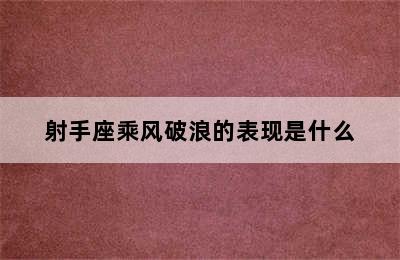 射手座乘风破浪的表现是什么